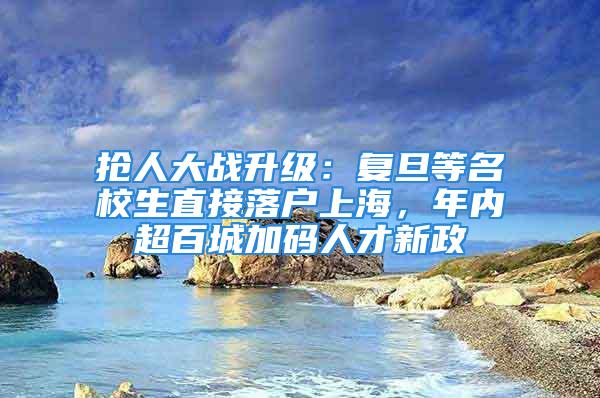 抢人大战升级：复旦等名校生直接落户上海，年内超百城加码人才新政